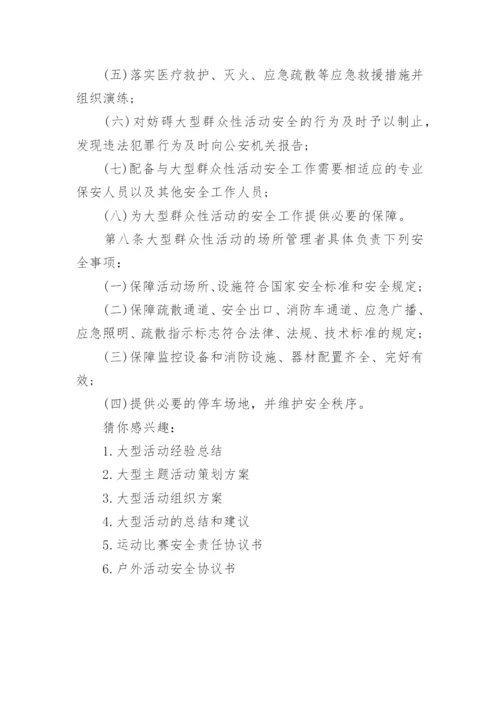 (五)落实医疗救护、灭火、应急疏散等应急救援措施并组织演练;

(六)对妨碍大型群众性活动安全的行为及时予以制止,发现违法犯罪行为及时向公安机关报告;

(七)配备与大型群众性活动安全工作需要相适应的专业保安人员以及其他安全工作人员;

(八)为大型群众性活动的安全工作提供必要的保障。

第八条大型群众性活动的场所管理者具体负责下列安全事项:

(一)保障活动场所、设施符合国家安全标准和安全规定;

(二)保障疏散通道、安全出口、消防车通道、应急广播、应急照明、疏散指示标志符合法律、法规、技术标准的规定;

(三)保障监控设备和消防设施、器材配置齐全、完好有效;

(四)提供必要的停车场地,并维护安全秩序。

猜你感兴趣:

1.大型活动经验总结

2.大型主题活动策划方案

3.大型活动组织方案

4.大型活动的总结和建议

5.运动比赛安全责任协议书

6.户外活动安全协议书